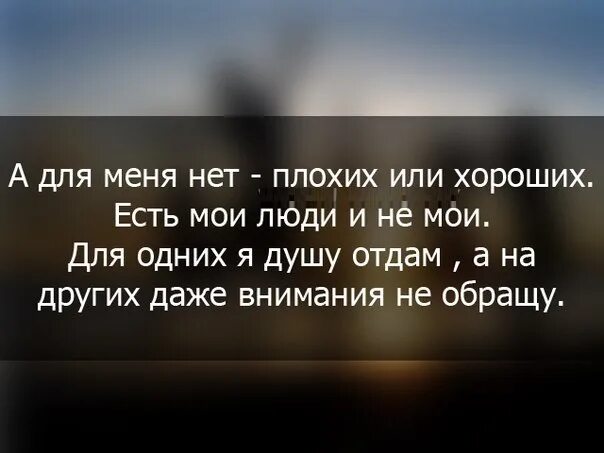 А для меня нет - плохих или хороших.
Есть мои люди и не мои.
Для одних я душу отдам , а на других даже внимания не обращу.